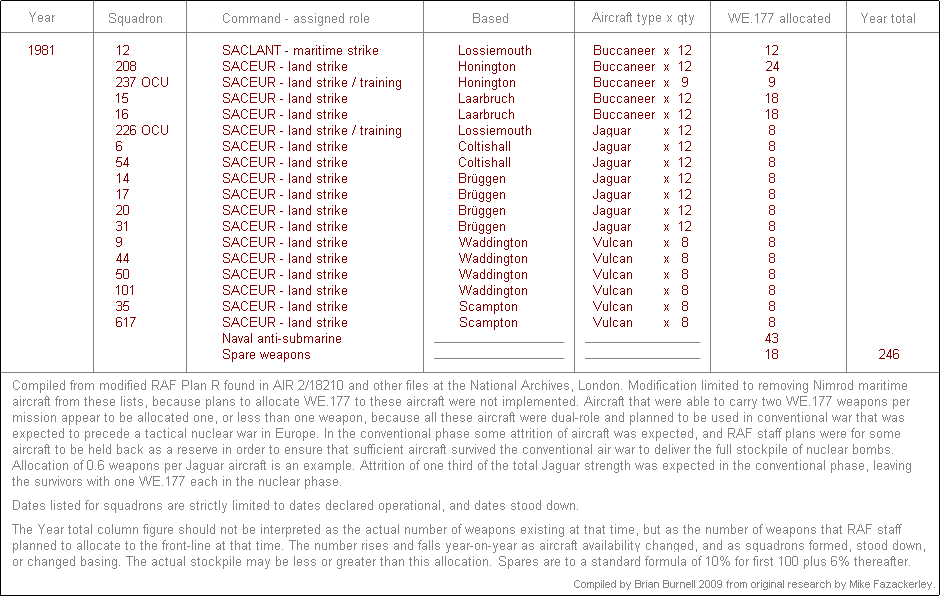 | Year | Squadron | Command - assigned role | Based | Aircraft type x qty | WE.177 allocated | Year total |
|---|---|---|---|---|---|---|
| 1981 | 12 | SACLANT - maritime strike | Lossiemouth | Buccaneer x 12 | 12 | |
| | 208 | SACEUR - land strike | Honington | Buccaneer x 12 | 24 | |
| | 237 OCU | SACEUR - land strike / training | Honington | Buccaneer x 9 | 9 | |
| | 15 | SACEUR - land strike | Laarbruch | Buccaneer x 12 | 18 | |
| | 16 | SACEUR - land strike | Laarbruch | Buccaneer x 12 | 18 | |
| | 226 OCU | SACEUR - land strike / training | Lossiemouth | Jaguar x 12 | 8 | |
| | 6 | SACEUR - land strike | Coltishall | Jaguar x 12 | 8 | |
| | 54 | SACEUR - land strike | Coltishall | Jaguar x 12 | 8 | |
| | 14 | SACEUR - land strike | Brüggen | Jaguar x 12 | 8 | |
| | 17 | SACEUR - land strike | Brüggen | Jaguar x 12 | 8 | |
| | 20 | SACEUR - land strike | Brüggen | Jaguar x 12 | 8 | |
| | 31 | SACEUR - land strike | Brüggen | Jaguar x 12 | 8 | |
| | 9 | SACEUR - land strike | Waddington | Vulcan x 8 | 8 | |
| | 44 | SACEUR - land strike | Waddington | Vulcan x 8 | 8 | |
| | 50 | SACEUR - land strike | Waddington | Vulcan x 8 | 8 | |
| | 101 | SACEUR - land strike | Waddington | Vulcan x 8 | 8 | |
| | 35 | SACEUR - land strike | Scampton | Vulcan x 8 | 8 | |
| | 617 | SACEUR - land strike | Scampton | Vulcan x 8 | 8 | |
| | | Naval anti-submarine | | | 43 | |
| | | Spare weapons | | | 18 | 246 |

Compiled from modified RAF Plan R found in AIR 2/18210 and other files at the National Archives, London. Modification limited to removing Nimrod maritime aircraft from these lists, because plans to allocate WE.177 to these aircraft were not implemented. Aircraft that were able to carry two WE.177 weapons per mission appear to be allocated one, or less than one weapon, because all these aircraft were dual-role and planned to be used in conventional war that was expected to precede a tactical nuclear war in Europe. In the conventional phase some attrition of aircraft was expected, and RAF staff plans were for some aircraft to be held back as a reserve in order to ensure that sufficient aircraft survived the conventional air war to deliver the full stockpile of nuclear bombs. Allocation of 0.6 weapons per Jaguar aircraft is an example. Attrition of one third of the total Jaguar strength was expected in the conventional phase, leaving the survivors with one WE.177 each in the nuclear phase.

Dates listed for squadrons are strictly limited to dates declared operational, and dates stood down.

The Year total column figure should not be interpreted as the actual number of weapons existing at that time, but as the number of weapons that RAF staff planned to allocate to the front-line at that time. The number rises and falls year-on-year as aircraft availability changed, and as squadrons formed, stood down, or changed basing. The actual stockpile may be less or greater than this allocation. Spares are to a standard formula of 10% for first 100 plus 6% thereafter.

Compiled by Brian Burnell 2009 from original research by Mike Fazackerley.